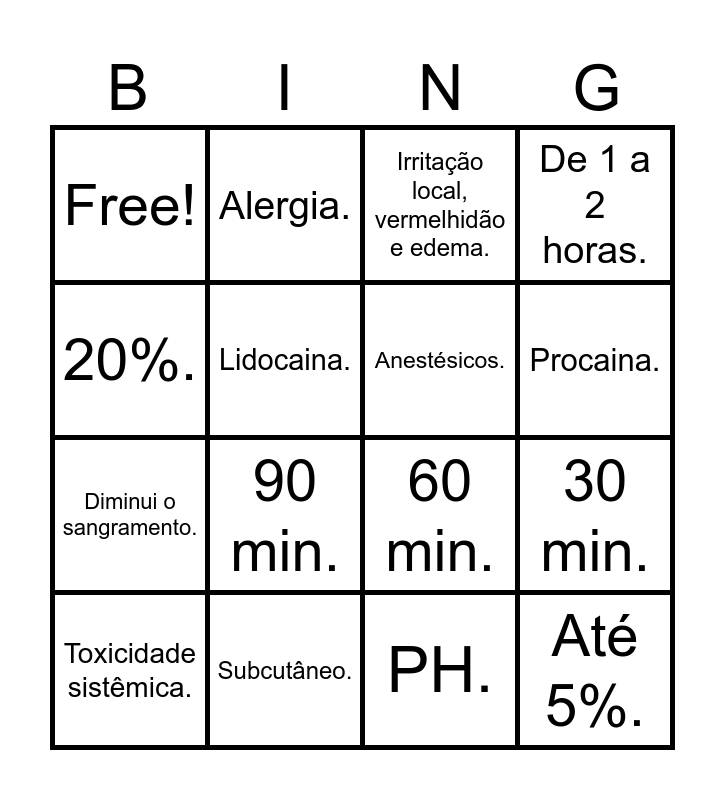 | B | I | N | G |
|---|---|---|---|
| Free! | Alergia. | Irritação local, vermelhidão e edema. | De 1 a 2 horas. |
| 20%. | Lidocaina. | Anestésicos. | Procaina. |
| Diminui o sangramento. | 90 min. | 60 min. | 30 min. |
| Toxicidade sistêmica. | Subcutâneo. | PH. | Até 5%. |